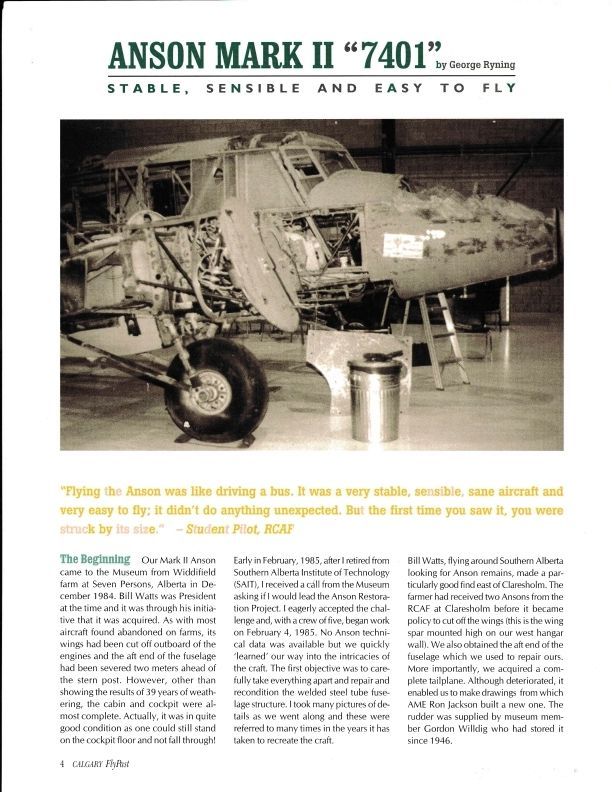 ANSON MARK II "7401" by George Ryning

STABLE, SENSIBLE AND EASY TO FLY

"Flying the Anson was like driving a bus. It was a very stable, sensible, sane aircraft and very easy to fly; it didn't do anything unexpected. But the first time you saw it, you were struck by its size." – Student Pilot, RCAF

The Beginning Our Mark II Anson came to the Museum from Widdifield farm at Seven Persons, Alberta in December 1984. Bill Watts was President at the time and it was through his initiative that it was acquired. As with most aircraft found abandoned on farms, its wings had been cut off outboard of the engines and the aft end of the fuselage had been severed two meters ahead of the stern post. However, other than showing the results of 39 years of weathering, the cabin and cockpit were almost complete. Actually, it was in quite good condition as one could still stand on the cockpit floor and not fall through!

Early in February, 1985, after I retired from Southern Alberta Institute of Technology (SAIT), I received a call from the Museum asking if I would lead the Anson Restoration Project. I eagerly accepted the challenge and, with a crew of five, began work on February 4, 1985. No Anson technical data was available but we quickly 'learned' our way into the intricacies of the craft. The first objective was to carefully take everything apart and repair and recondition the welded steel tube fuselage structure. I took many pictures of details as we went along and these were referred to many times in the years it has taken to recreate the craft.

Bill Watts, flying around Southern Alberta looking for Anson remains, made a particularly good find east of Claresholm. The farmer had received two Ansons from the RCAF at Claresholm before it became policy to cut off the wings (this is the wing spar mounted high on our west hangar wall). We also obtained the aft end of the fuselage which we used to repair ours. More importantly, we acquired a complete tailplane. Although deteriorated, it enabled us to make drawings from which AME Ron Jackson built a new one. The rudder was supplied by museum member Gordon Willdig who had stored it since 1946.

4 CALGARY FlyPast